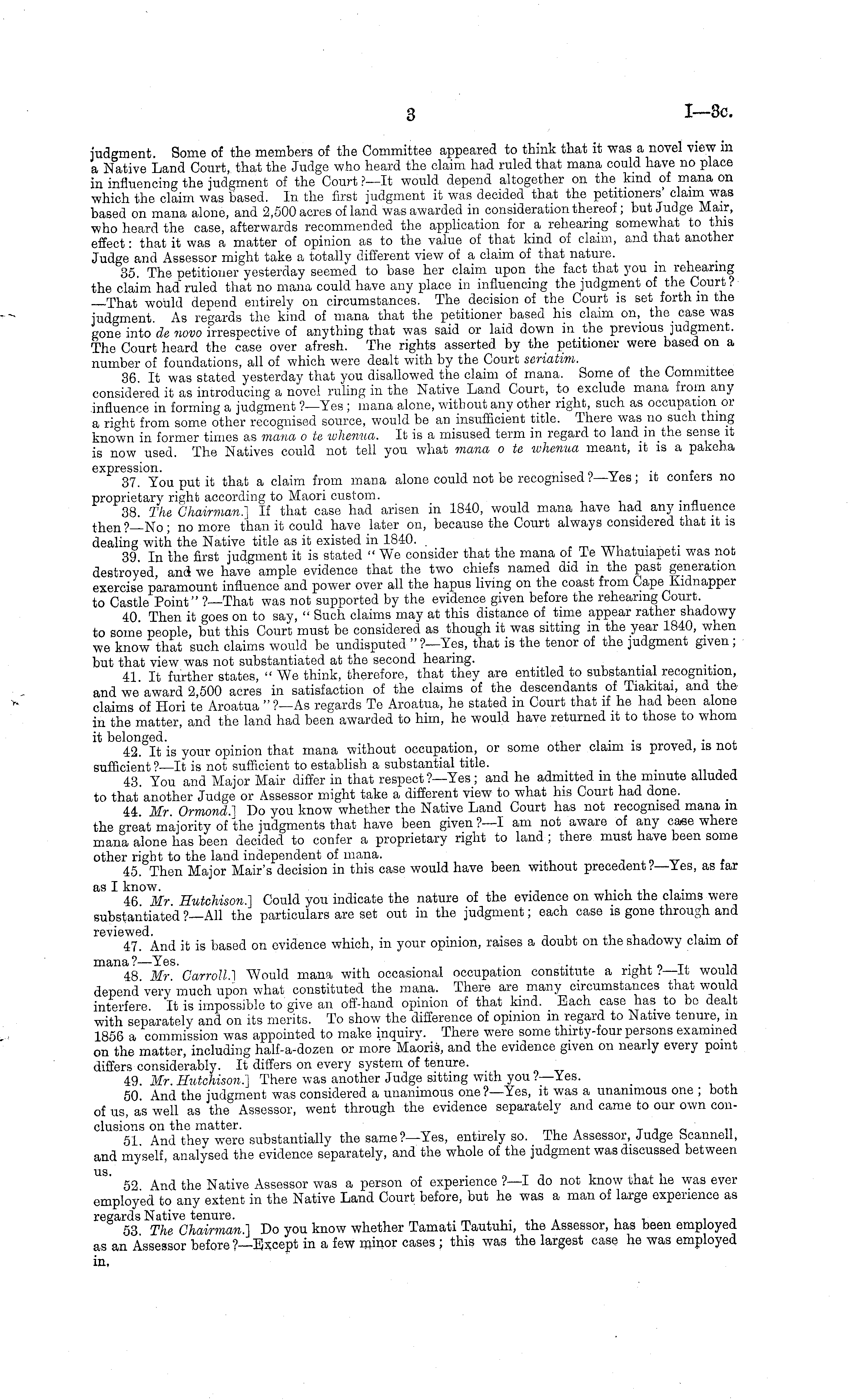 3 I—3c.

judgment. Some of the members of the Committee appeared to think that it was a novel view in a Native Land Court, that the Judge who heard the claim had ruled that mana could have no place in influencing the judgment of the Court?—It would depend altogether on the kind of mana on which the claim was based. In the first judgment it was decided that the petitioners' claim was based on mana alone, and 2,500 acres of land was awarded in consideration thereof; but Judge Mair, who heard the case, afterwards recommended the application for a rehearing somewhat to this effect: that it was a matter of opinion as to the value of that kind of claim, and that another Judge and Assessor might take a totally different view of a claim of that nature.

35. The petitioner yesterday seemed to base her claim upon the fact that you in rehearing the claim had ruled that no mana could have any place in influencing the judgment of the Court?—That would depend entirely on circumstances. The decision of the Court is set forth in the judgment. As regards the kind of mana that the petitioner based his claim on, the case was gone into de novo irrespective of anything that was said or laid down in the previous judgment. The Court heard the case over afresh. The rights asserted by the petitioner were based on a number of foundations, all of which were dealt with by the Court seriatim.

36. It was stated yesterday that you disallowed the claim of mana. Some of the Committee considered it as introducing a novel ruling in the Native Land Court, to exclude mana from any influence in forming a judgment?—Yes; mana alone, without any other right, such as occupation or a right from some other recognised source, would be an insufficient title. There was no such thing known in former times as mana o te whenua. It is a misused term in regard to land in the sense it is now used. The Natives could not tell you what mana o te whenua meant, it is a pakeha expression.

37. You put it that a claim from mana alone could not be recognised?—Yes; it confers no proprietary right according to Maori custom.

38. The Chairman.] If that case had arisen in 1840, would mana have had any influence then?—No; no more than it could have later on, because the Court always considered that it is dealing with the Native title as it existed in 1840.

39. In the first judgment it is stated "We consider that the mana of Te Whatuiapeti was not destroyed, and we have ample evidence that the two chiefs named did in the past generation exercise paramount influence and power over all the hapus living on the coast from Cape Kidnapper to Castle Point"?—That was not supported by the evidence given before the rehearing Court.

40. Then it goes on to say, "Such claims may at this distance of time appear rather shadowy to some people, but this Court must be considered as though it was sitting in the year 1840, when we know that such claims would be undisputed"?—Yes, that is the tenor of the judgment given; but that view was not substantiated at the second hearing.

41. It further states, "We think, therefore, that they are entitled to substantial recognition, and we award 2,500 acres in satisfaction of the claims of the descendants of Tiakitai, and the claims of Hori te Aroatua"?—As regards Te Aroatua, he stated in Court that if he had been alone in the matter, and the land had been awarded to him, he would have returned it to those to whom it belonged.

42. It is your opinion that mana without occupation, or some other claim is proved, is not sufficient?—It is not sufficient to establish a substantial title.

43. You and Major Mair differ in that respect?—Yes; and he admitted in the minute alluded to that another Judge or Assessor might take a different view to what his Court had done.

44. Mr. Ormond.] Do you know whether the Native Land Court has not recognised mana in the great majority of the judgments that have been given?—I am not aware of any case where mana alone has been decided to confer a proprietary right to land; there must have been some other right to the land independent of mana.

45. Then Major Mair's decision in this case would have been without precedent?—Yes, as far as I know.

46. Mr. Hutchison.] Could you indicate the nature of the evidence on which the claims were substantiated?—All the particulars are set out in the judgment; each case is gone through and reviewed.

47. And it is based on evidence which, in your opinion, raises a doubt on the shadowy claim of mana?—Yes.

48. Mr. Carroll.] Would mana with occasional occupation constitute a right?—It would depend very much upon what constituted the mana. There are many circumstances that would interfere. It is impossible to give an off-hand opinion of that kind. Each case has to be dealt with separately and on its merits. To show the difference of opinion in regard to Native tenure, in 1856 a commission was appointed to make inquiry. There were some thirty-four persons examined on the matter, including half-a-dozen or more Maoris, and the evidence given on nearly every point differs considerably. It differs on every system of tenure.

49. Mr. Hutchison.] There was another Judge sitting with you?—Yes.

50. And the judgment was considered a unanimous one?—Yes, it was a unanimous one; both of us, as well as the Assessor, went through the evidence separately and came to our own conclusions on the matter.

51. And they were substantially the same?—Yes, entirely so. The Assessor, Judge Scannell, and myself, analysed the evidence separately, and the whole of the judgment was discussed between us.

52. And the Native Assessor was a person of experience?—I do not know that he was ever employed to any extent in the Native Land Court before, but he was a man of large experience as regards Native tenure.

53. The Chairman.] Do you know whether Tamati Tautuhi, the Assessor, has been employed as an Assessor before?—Except in a few minor cases; this was the largest case he was employed in.